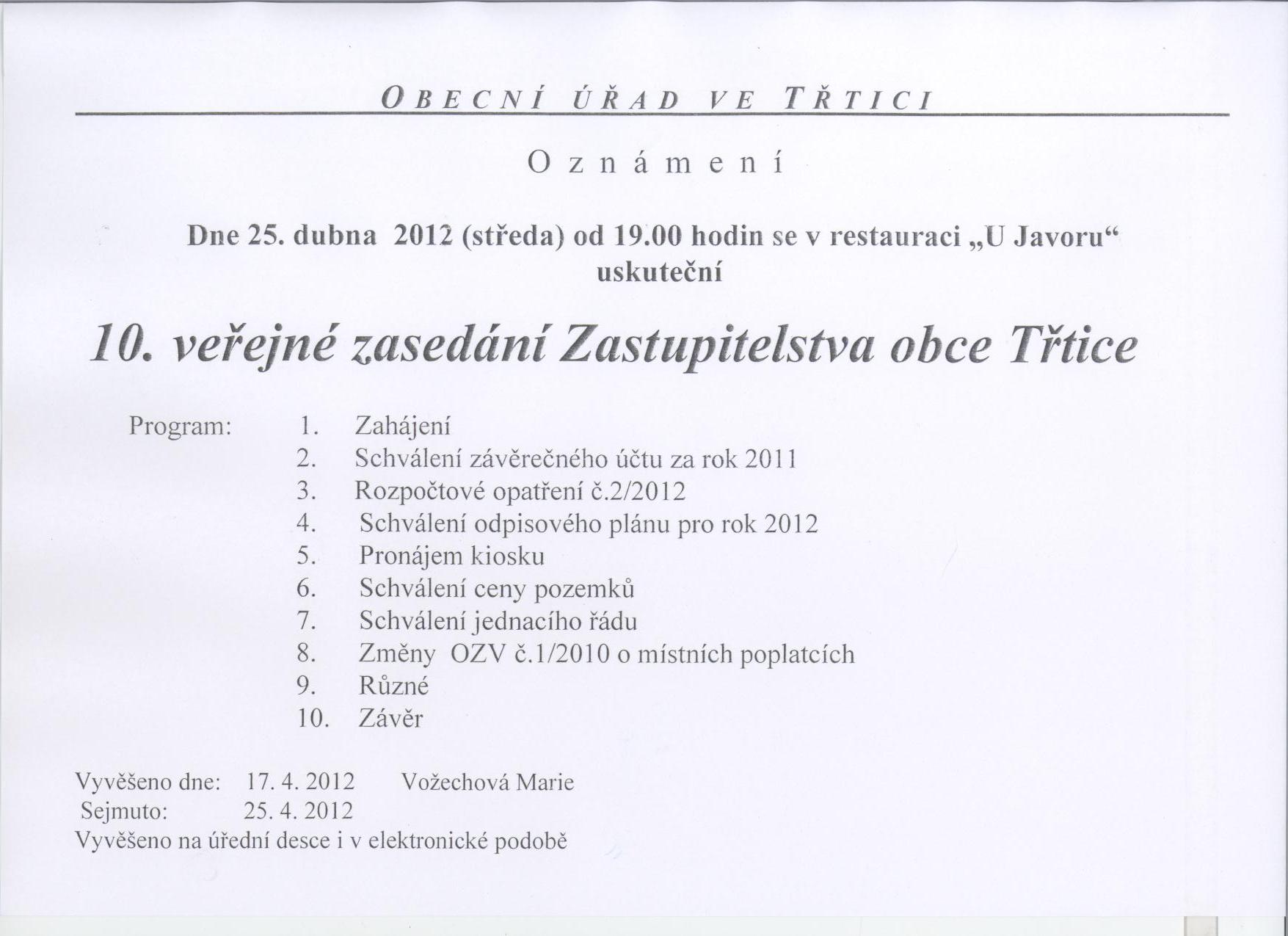 OBECNÍ ÚŘAD VE TŘTICI

Oznámení

Dne 25. dubna 2012 (středa) od 19.00 hodin se v restauraci „U Javoru“ uskuteční

10. veřejné zasedání Zastupitelstva obce Třtice

Program:
1. Zahájení
2. Schválení závěrečného účtu za rok 2011
3. Rozpočtové opatření č.2/2012
4. Schválení odpisového plánu pro rok 2012
5. Pronájem kiosku
6. Schválení ceny pozemků
7. Schválení jednacího řádu
8. Změny OZV č.1/2010 o místních poplatcích
9. Různé
10. Závěr

Vyvěšeno dne: 17. 4. 2012 Vožechová Marie
Sejmuto: 25. 4. 2012
Vyvěšeno na úřední desce i v elektronické podobě